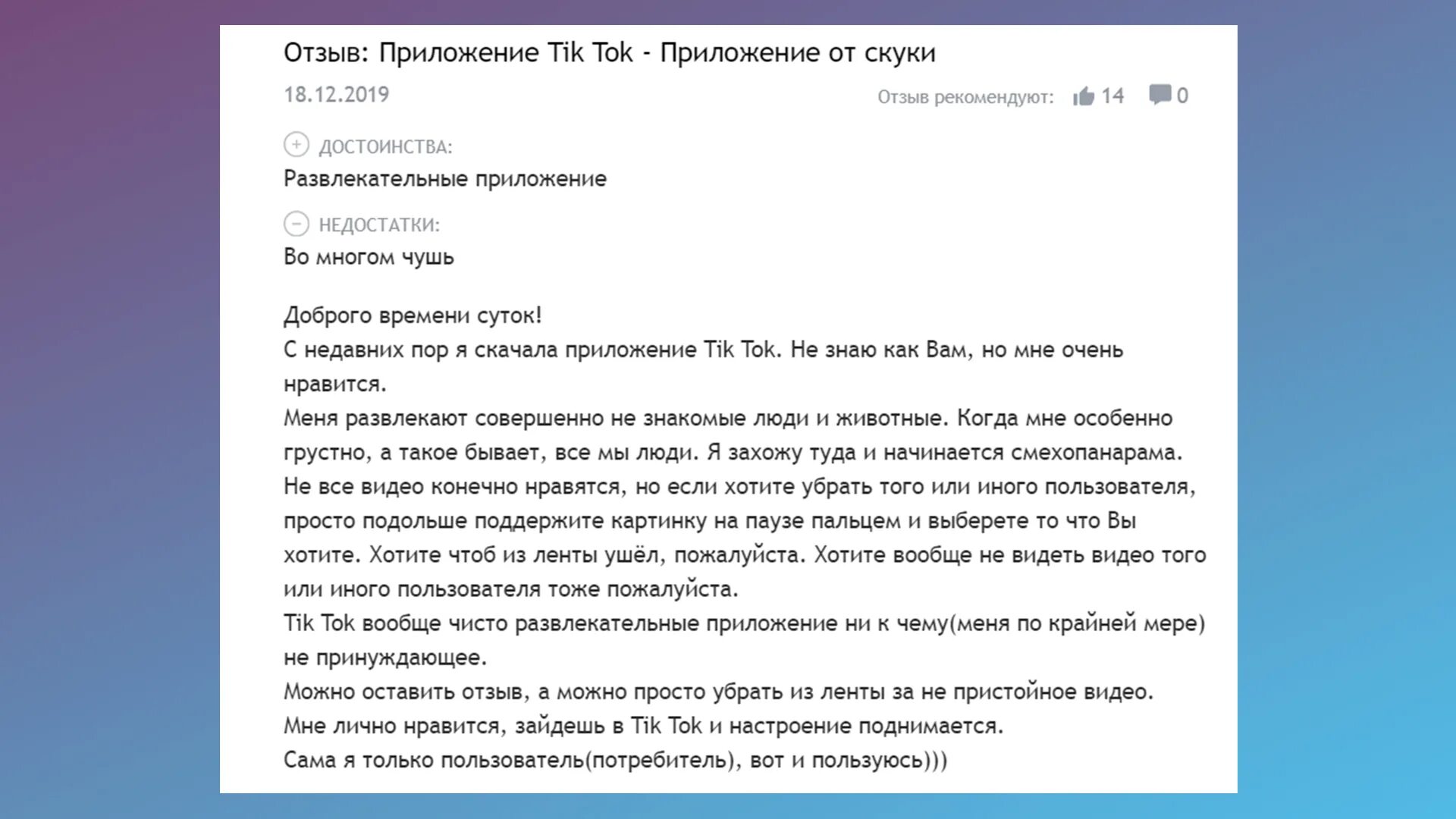 Отзыв: Приложение Tik Tok - Приложение от скуки

18.12.2019

Отзыв рекомендуют: 14 0

ДОСТОИНСТВА:
Развлекательные приложение

НЕДОСТАТКИ:
Во многом чушь

Доброго времени суток!
С недавних пор я скачала приложение Tik Tok. Не знаю как Вам, но мне очень нравится.
Меня развлекают совершенно не знакомые люди и животные. Когда мне особенно грустно, а такое бывает, все мы люди. Я захожу туда и начинается смехопанарама.
Не все видео конечно нравятся, но если хотите убрать того или иного пользователя, просто подольше поддержите картинку на паузе пальцем и выберете то что Вы хотите. Хотите чтоб из ленты ушёл, пожалуйста. Хотите вообще не видеть видео того или иного пользователя тоже пожалуйста.
Tik Tok вообще чисто развлекательные приложение ни к чему(меня по крайней мере) не принуждающее.
Можно оставить отзыв, а можно просто убрать из ленты за не пристойное видео.
Мне лично нравится, зайдешь в Tik Tok и настроение поднимается.
Сама я только пользователь(потребитель), вот и пользуюсь)))